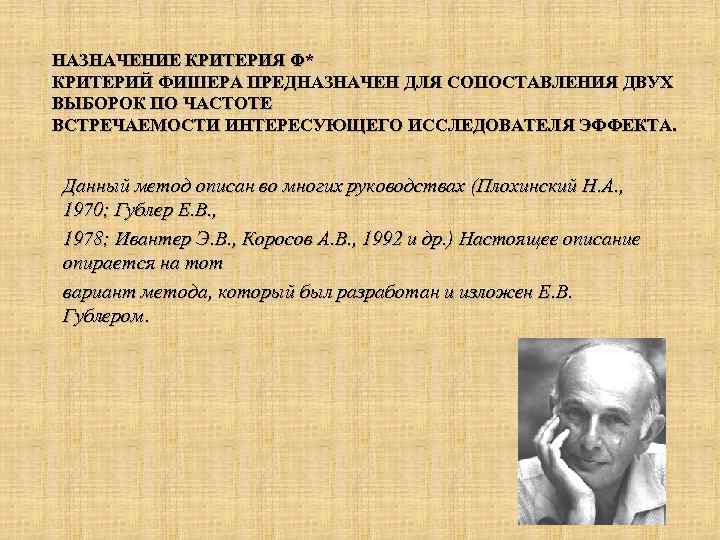 НАЗНАЧЕНИЕ КРИТЕРИЯ Φ*
КРИТЕРИЙ ФИШЕРА ПРЕДНАЗНАЧЕН ДЛЯ СОПОСТАВЛЕНИЯ ДВУХ ВЫБОРОК ПО ЧАСТОТЕ
ВСТРЕЧАЕМОСТИ ИНТЕРЕСУЮЩЕГО ИССЛЕДОВАТЕЛЯ ЭФФЕКТА.

Данный метод описан во многих руководствах (Плохинский Н.А., 1970; Гублер Е.В.,

1978; Ивантер Э.В., Коросов А.В., 1992 и др.) Настоящее описание опирается на тот

вариант метода, который был разработан и изложен Е.В. Гублером.